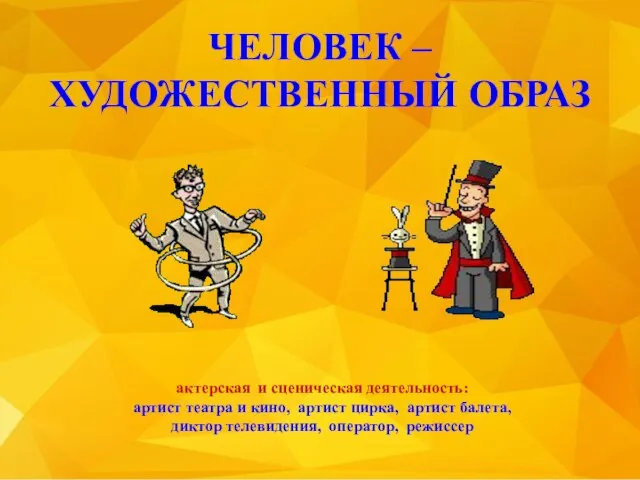 ЧЕЛОВЕК –
ХУДОЖЕСТВЕННЫЙ ОБРАЗ

актерская и сценическая деятельность:
артист театра и кино, артист цирка, артист балета,
диктор телевидения, оператор, режиссер